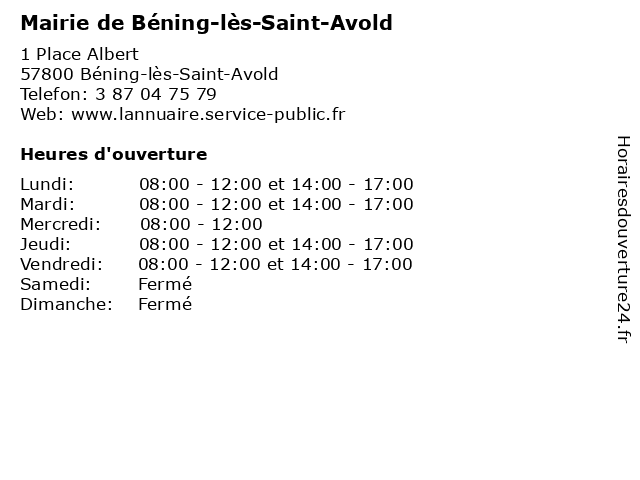 Mairie de Béning-lès-Saint-Avold

1 Place Albert
57800 Béning-lès-Saint-Avold
Telefon: 3 87 04 75 79
Web: www.lannuaire.service-public.fr

Heures d'ouverture

| | |
|---|---|
| Lundi: | 08:00 - 12:00 et 14:00 - 17:00 |
| Mardi: | 08:00 - 12:00 et 14:00 - 17:00 |
| Mercredi: | 08:00 - 12:00 |
| Jeudi: | 08:00 - 12:00 et 14:00 - 17:00 |
| Vendredi: | 08:00 - 12:00 et 14:00 - 17:00 |
| Samedi: | Fermé |
| Dimanche: | Fermé |

Horairesdouverture24.fr